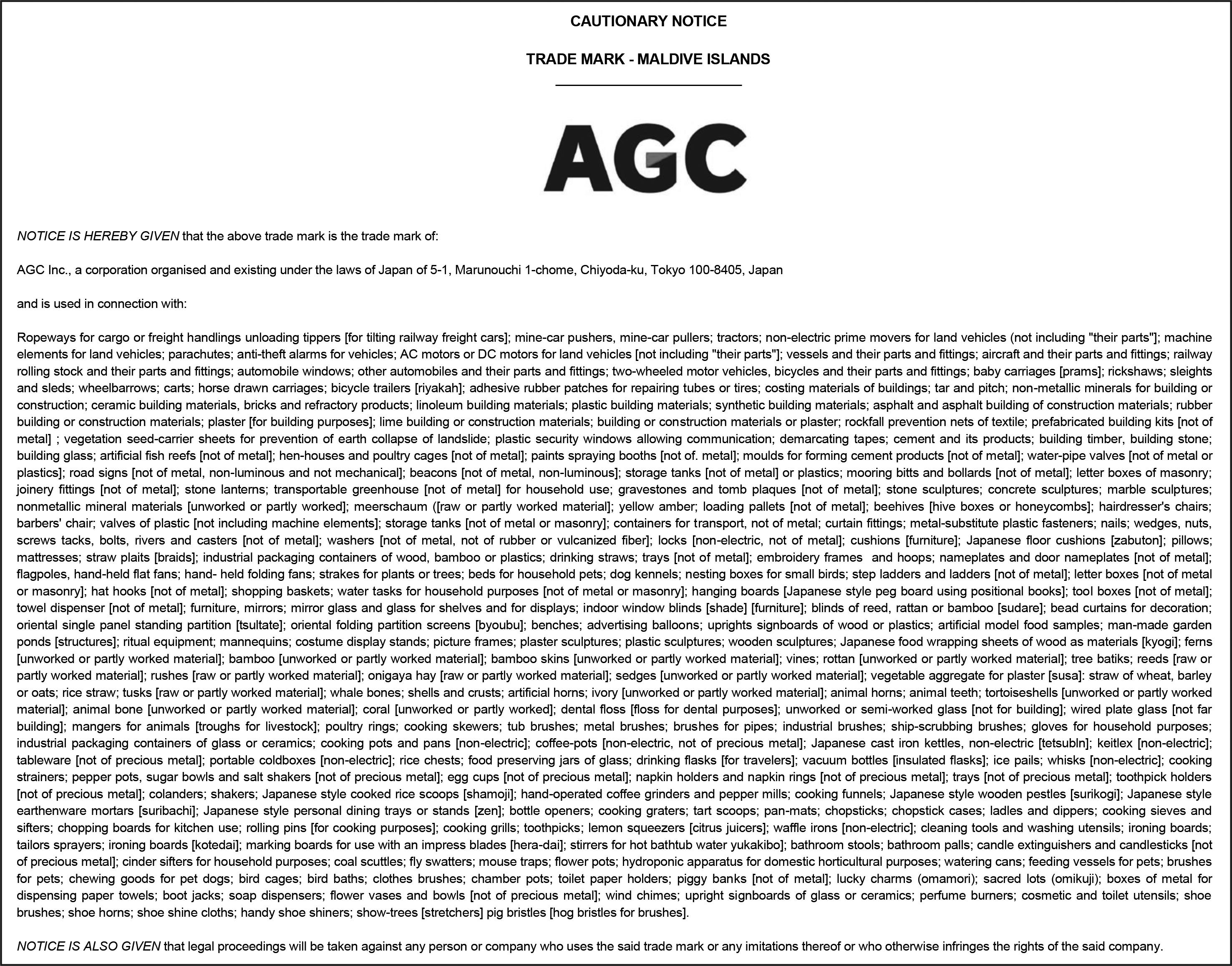 CAUTIONARY NOTICE

TRADE MARK - MALDIVE ISLANDS

AGC

NOTICE IS HEREBY GIVEN that the above trade mark is the trade mark of:

AGC Inc., a corporation organised and existing under the laws of Japan of 5-1, Marunouchi 1-chome, Chiyoda-ku, Tokyo 100-8405, Japan

and is used in connection with:

Ropeways for cargo or freight handlings unloading tippers [for tilting railway freight cars]; mine-car pushers, mine-car pullers; tractors; non-electric prime movers for land vehicles (not including "their parts"]; machine elements for land vehicles; parachutes; anti-theft alarms for vehicles; AC motors or DC motors for land vehicles [not including "their parts"]; vessels and their parts and fittings; aircraft and their parts and fittings; railway rolling stock and their parts and fittings; automobile windows; other automobiles and their parts and fittings; two-wheeled motor vehicles, bicycles and their parts and fittings; baby carriages [prams]; rickshaws; sleights and sleds; wheelbarrows; carts; horse drawn carriages; bicycle trailers [riyakah]; adhesive rubber patches for repairing tubes or tires; costing materials of buildings; tar and pitch; non-metallic minerals for building or construction; ceramic building materials, bricks and refractory products; linoleum building materials; plastic building materials; synthetic building materials; asphalt and asphalt building of construction materials; rubber building or construction materials; plaster [for building purposes]; lime building or construction materials; building or construction materials or plaster; rockfall prevention nets of textile; prefabricated building kits [not of metal] ; vegetation seed-carrier sheets for prevention of earth collapse of landslide; plastic security windows allowing communication; demarcating tapes; cement and its products; building timber, building stone; building glass; artificial fish reefs [not of metal]; hen-houses and poultry cages [not of metal]; paints spraying booths [not of. metal]; moulds for forming cement products [not of metal]; water-pipe valves [not of metal or plastics]; road signs [not of metal, non-luminous and not mechanical]; beacons [not of metal, non-luminous]; storage tanks [not of metal] or plastics; mooring bitts and bollards [not of metal]; letter boxes of masonry; joinery fittings [not of metal]; stone lanterns; transportable greenhouse [not of metal] for household use; gravestones and tomb plaques [not of metal]; stone sculptures; concrete sculptures; marble sculptures; nonmetallic mineral materials [unworked or partly worked]; meerschaum ([raw or partly worked material]; yellow amber; loading pallets [not of metal]; beehives [hive boxes or honeycombs]; hairdresser's chairs; barbers' chair; valves of plastic [not including machine elements]; storage tanks [not of metal or masonry]; containers for transport, not of metal; curtain fittings; metal-substitute plastic fasteners; nails; wedges, nuts, screws tacks, bolts, rivers and casters [not of metal]; washers [not of metal, not of rubber or vulcanized fiber]; locks [non-electric, not of metal]; cushions [furniture]; Japanese floor cushions [zabuton]; pillows; mattresses; straw plaits [braids]; industrial packaging containers of wood, bamboo or plastics; drinking straws; trays [not of metal]; embroidery frames and hoops; nameplates and door nameplates [not of metal]; flagpoles, hand-held flat fans; hand- held folding fans; strakes for plants or trees; beds for household pets; dog kennels; nesting boxes for small birds; step ladders and ladders [not of metal]; letter boxes [not of metal or masonry]; hat hooks [not of metal]; shopping baskets; water tasks for household purposes [not of metal or masonry]; hanging boards [Japanese style peg board using positional books]; tool boxes [not of metal]; towel dispenser [not of metal]; furniture, mirrors; mirror glass and glass for shelves and for displays; indoor window blinds [shade] [furniture]; blinds of reed, rattan or bamboo [sudare]; bead curtains for decoration; oriental single panel standing partition [tsultate]; oriental folding partition screens [byoubu]; benches; advertising balloons; uprights signboards of wood or plastics; artificial model food samples; man-made garden ponds [structures]; ritual equipment; mannequins; costume display stands; picture frames; plaster sculptures; plastic sculptures; wooden sculptures; Japanese food wrapping sheets of wood as materials [kyogi]; ferns [unworked or partly worked material]; bamboo [unworked or partly worked material]; bamboo skins [unworked or partly worked material]; vines; rottan [unworked or partly worked material]; tree batiks; reeds [raw or partly worked material]; rushes [raw or partly worked material]; onigaya hay [raw or partly worked material]; sedges [unworked or partly worked material]; vegetable aggregate for plaster [susa]: straw of wheat, barley or oats; rice straw; tusks [raw or partly worked material]; whale bones; shells and crusts; artificial horns; ivory [unworked or partly worked material]; animal horns; animal teeth; tortoiseshells [unworked or partly worked material]; animal bone [unworked or partly worked material]; coral [unworked or partly worked]; dental floss [floss for dental purposes]; unworked or semi-worked glass [not for building]; wired plate glass [not far building]; mangers for animals [troughs for livestock]; poultry rings; cooking skewers; tub brushes; metal brushes; brushes for pipes; industrial brushes; ship-scrubbing brushes; gloves for household purposes; industrial packaging containers of glass or ceramics; cooking pots and pans [non-electric]; coffee-pots [non-electric, not of precious metal]; Japanese cast iron kettles, non-electric [tetsubln]; keitlex [non-electric]; tableware [not of precious metal]; portable coldboxes [non-electric]; rice chests; food preserving jars of glass; drinking flasks [for travelers]; vacuum bottles [insulated flasks]; ice pails; whisks [non-electric]; cooking strainers; pepper pots, sugar bowls and salt shakers [not of precious metal]; egg cups [not of precious metal]; napkin holders and napkin rings [not of precious metal]; trays [not of precious metal]; toothpick holders [not of precious metal]; colanders; shakers; Japanese style cooked rice scoops [shamoji]; hand-operated coffee grinders and pepper mills; cooking funnels; Japanese style wooden pestles [surikogi]; Japanese style earthenware mortars [suribachi]; Japanese style personal dining trays or stands [zen]; bottle openers; cooking graters; tart scoops; pan-mats; chopsticks; chopstick cases; ladles and dippers; cooking sieves and sifters; chopping boards for kitchen use; rolling pins [for cooking purposes]; cooking grills; toothpicks; lemon squeezers [citrus juicers]; waffle irons [non-electric]; cleaning tools and washing utensils; ironing boards; tailors sprayers; ironing boards [kotedai]; marking boards for use with an impress blades [hera-dai]; stirrers for hot bathtub water yukakibo]; bathroom stools; bathroom palls; candle extinguishers and candlesticks [not of precious metal]; cinder sifters for household purposes; coal scuttles; fly swatters; mouse traps; flower pots; hydroponic apparatus for domestic horticultural purposes; watering cans; feeding vessels for pets; brushes for pets; chewing goods for pet dogs; bird cages; bird baths; clothes brushes; chamber pots; toilet paper holders; piggy banks [not of metal]; lucky charms (omamori); sacred lots (omikuji); boxes of metal for dispensing paper towels; boot jacks; soap dispensers; flower vases and bowls [not of precious metal]; wind chimes; upright signboards of glass or ceramics; perfume burners; cosmetic and toilet utensils; shoe brushes; shoe horns; shoe shine cloths; handy shoe shiners; show-trees [stretchers] pig bristles [hog bristles for brushes].

NOTICE IS ALSO GIVEN that legal proceedings will be taken against any person or company who uses the said trade mark or any imitations thereof or who otherwise infringes the rights of the said company.